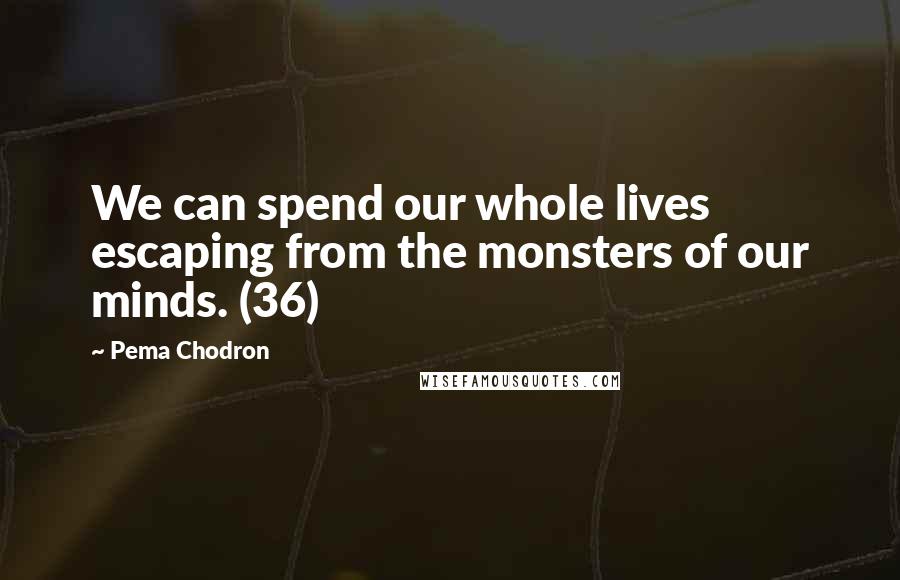 We can spend our whole lives escaping from the monsters of our minds. (36)

~ Pema Chodron

WISEFAMOUSQUOTES.COM